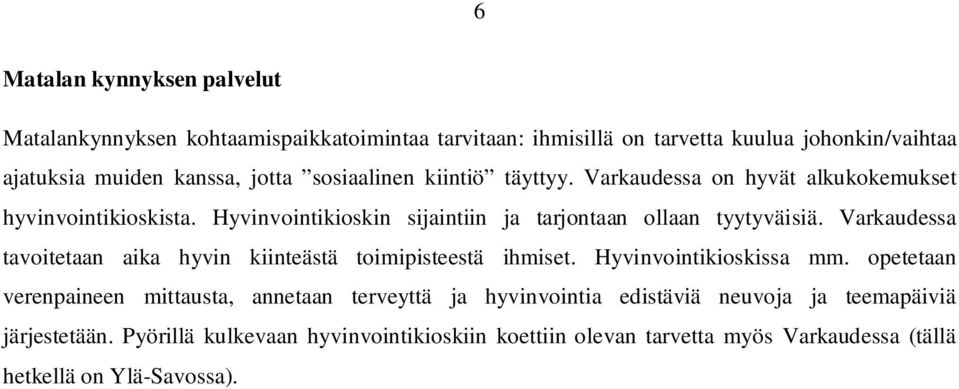 6

Matalan kynnyksen palvelut

Matalankynnyksen kohtaamispaikkatoimintaa tarvitaan: ihmisillä on tarvetta kuulua johonkin/vaihtaa ajatuksia muiden kanssa, jotta ”sosiaalinen kiintiö” täyttyy. Varkaudessa on hyvät alkukokemukset hyvinvointikioskista. Hyvinvointikioskin sijaintiin ja tarjontaan ollaan tyytyväisiä. Varkaudessa tavoitetaan aika hyvin kiinteästä toimipisteestä ihmiset. Hyvinvointikioskissa mm. opetetaan verenpaineen mittausta, annetaan terveyttä ja hyvinvointia edistäviä neuvoja ja teemapäiviä järjestetään. Pyörillä kulkevaan hyvinvointikioskiin koettiin olevan tarvetta myös Varkaudessa (tällä hetkellä on Ylä-Savossa).